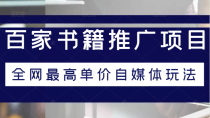 百家书籍推广项目

全网最高单价自媒体玩法